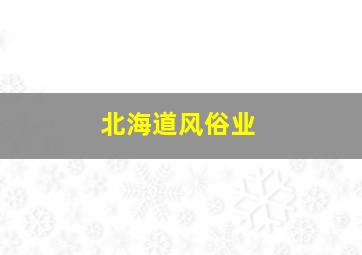 北海道风俗业